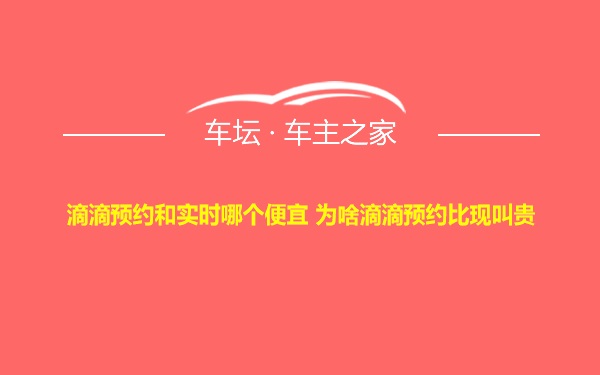 车坛 · 车主之家

滴滴预约和实时哪个便宜 为啥滴滴预约比现叫贵